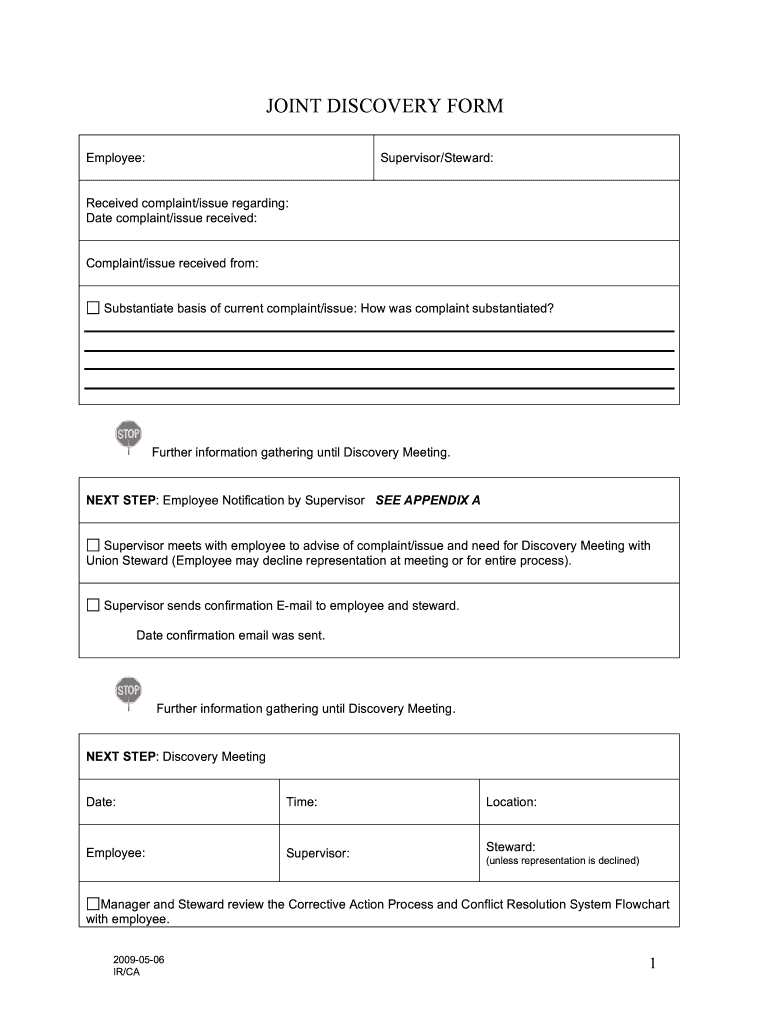 JOINT DISCOVERY FORM

| Employee: | Supervisor/Steward: |
|---|---|

Received complaint/issue regarding:
Date complaint/issue received:

Complaint/issue received from:

☐ Substantiate basis of current complaint/issue: How was complaint substantiated?

STOP

Further information gathering until Discovery Meeting.

NEXT STEP: Employee Notification by Supervisor SEE APPENDIX A

☐ Supervisor meets with employee to advise of complaint/issue and need for Discovery Meeting with Union Steward (Employee may decline representation at meeting or for entire process).

☐ Supervisor sends confirmation E-mail to employee and steward.

Date confirmation email was sent.

STOP

Further information gathering until Discovery Meeting.

NEXT STEP: Discovery Meeting

| Date: | Time: | Location: |
|---|---|---|
| Employee: | Supervisor: | Steward: (unless representation is declined) |

☐Manager and Steward review the Corrective Action Process and Conflict Resolution System Flowchart with employee.

2009-05-06
IR/CA

1